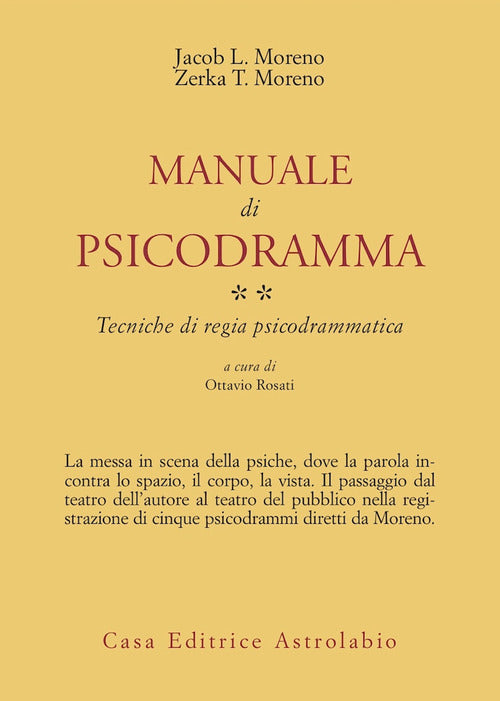 Jacob L. Moreno
Zerka T. Moreno

MANUALE
di
PSICODRAMMA
**
Tecniche di regia psicodrammatica

a cura di
Ottavio Rosati

La messa in scena della psiche, dove la parola incontra lo spazio, il corpo, la vista. Il passaggio dal teatro dell'autore al teatro del pubblico nella registrazione di cinque psicodrammi diretti da Moreno.

Casa Editrice Astrolabio